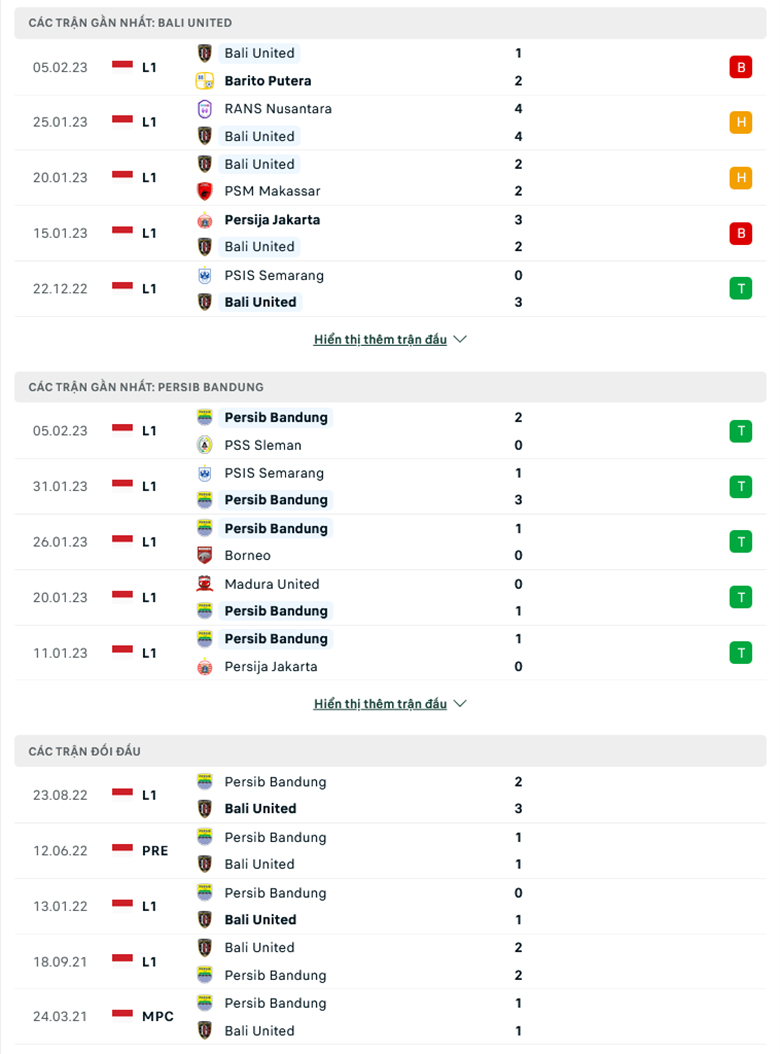 CÁC TRẬN GẦN NHẤT: BALI UNITED

05.02.23 L1 Bali United 1 Barito Putera 2 B

25.01.23 L1 RANS Nusantara 4 Bali United 4 H

20.01.23 L1 Bali United 2 PSM Makassar 2 H

15.01.23 L1 Persija Jakarta 3 Bali United 2 B

22.12.22 L1 PSIS Semarang 0 Bali United 3 T

Hiển thị thêm trận đấu

CÁC TRẬN GẦN NHẤT: PERSIB BANDUNG

05.02.23 L1 Persib Bandung 2 PSS Sleman 0 T

31.01.23 L1 PSIS Semarang 1 Persib Bandung 3 T

26.01.23 L1 Persib Bandung 1 Borneo 0 T

20.01.23 L1 Madura United 0 Persib Bandung 1 T

11.01.23 L1 Persib Bandung 1 Persija Jakarta 0 T

Hiển thị thêm trận đấu

CÁC TRẬN ĐỐI ĐẦU

23.08.22 L1 Persib Bandung 2 Bali United 3

12.06.22 PRE Persib Bandung 1 Bali United 1

13.01.22 L1 Persib Bandung 0 Bali United 1

18.09.21 L1 Bali United 2 Persib Bandung 2

24.03.21 MPC Persib Bandung 1 Bali United 1